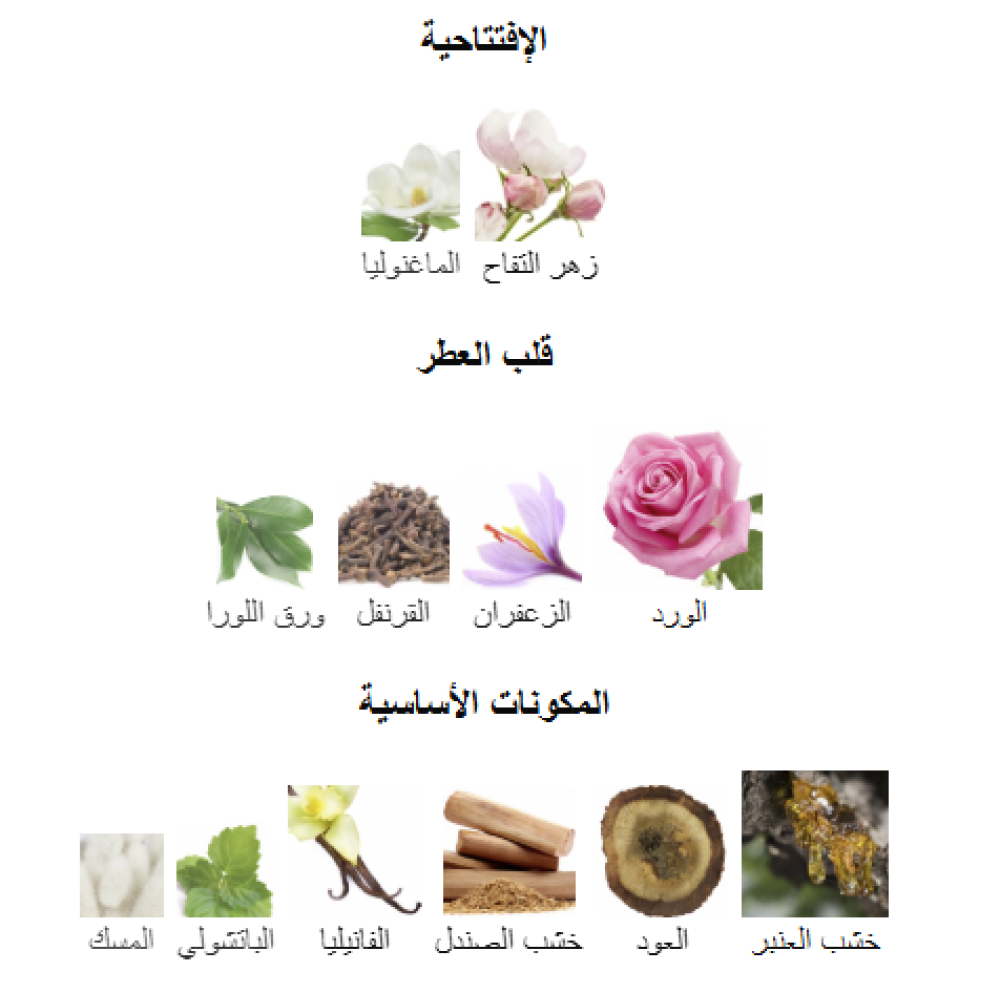 الإفتتاحية

زهر التفاح
الماغنوليا

قلب العطر

الورد
الزعفران
القرنفل
ورق اللورا

المكونات الأساسية

خشب العنبر
العود
خشب الصندل
الفانيليا
الباتشولي
المسك